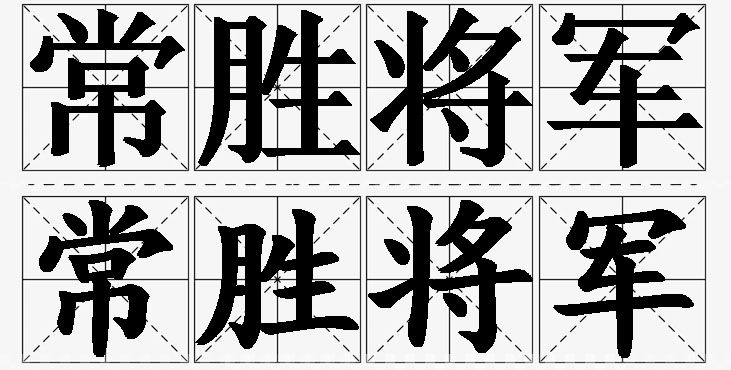 常胜将军

常胜将军